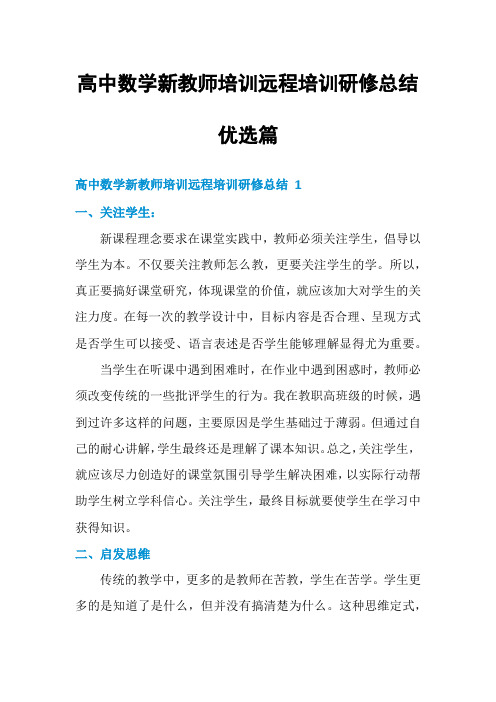 高中数学新教师培训远程培训研修总结优选篇

高中数学新教师培训远程培训研修总结 1

一、关注学生：

新课程理念要求在课堂实践中，教师必须关注学生，倡导以学生为本。不仅要关注教师怎么教，更要关注学生的学。所以，真正要搞好课堂研究，体现课堂的价值，就应该加大对学生的关注力度。在每一次的教学设计中，目标内容是否合理、呈现方式是否学生可以接受、语言表述是否学生能够理解显得尤为重要。

当学生在听课中遇到困难时，在作业中遇到困惑时，教师必须改变传统的一些批评学生的行为。我在教职高班级的时候，遇到过许多这样的问题，主要原因是学生基础过于薄弱。但通过自己的耐心讲解，学生最终还是理解了课本知识。总之，关注学生，就应该尽力创造好的课堂氛围引导学生解决困难，以实际行动帮助学生树立学科信心。关注学生，最终目标就要使学生在学习中获得知识。

二、启发思维

传统的教学中，更多的是教师在苦教，学生在苦学。学生更多的是知道了是什么，但并没有搞清楚为什么。这种思维定式，